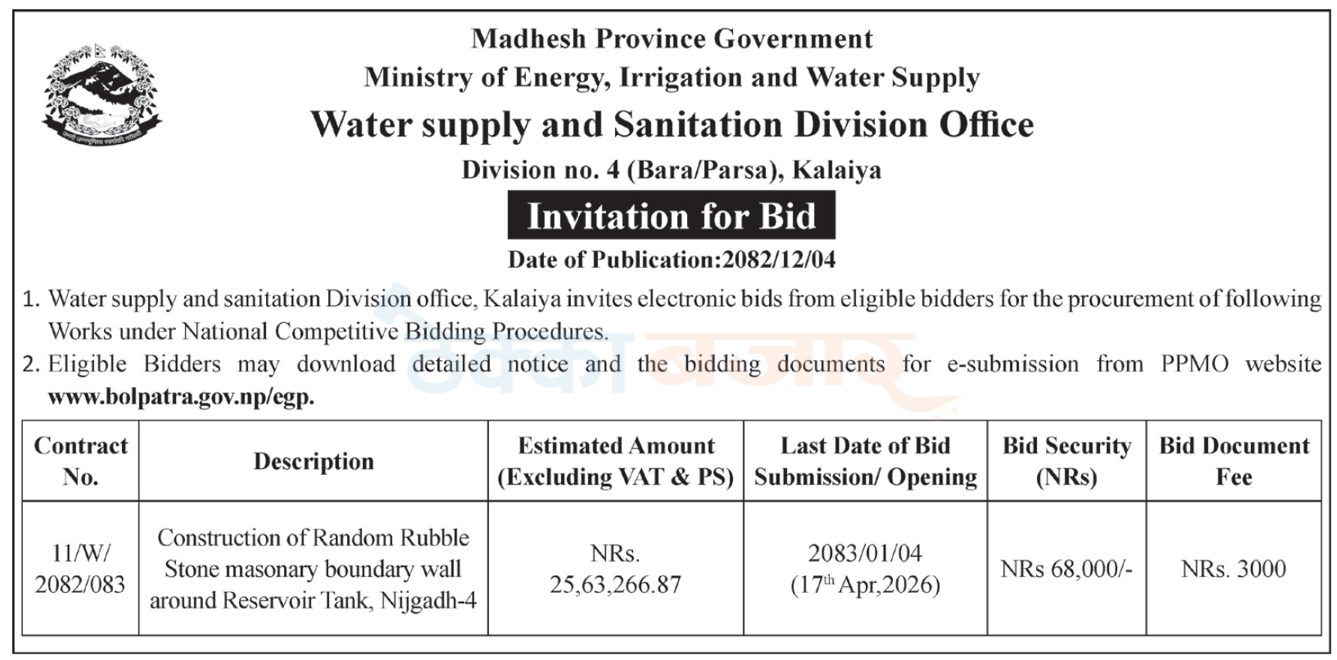 Madhesh Province Government
Ministry of Energy, Irrigation and Water Supply
Water supply and Sanitation Division Office
Division no. 4 (Bara/Parsa), Kalaiya

Invitation for Bid

Date of Publication:2082/12/04

1. Water supply and sanitation Division office, Kalaiya invites electronic bids from eligible bidders for the procurement of following Works under National Competitive Bidding Procedures.
2. Eligible Bidders may download detailed notice and the bidding documents for e-submission from PPMO website www.bolpatra.gov.np/egp.

| Contract No. | Description | Estimated Amount (Excluding VAT & PS) | Last Date of Bid Submission/ Opening | Bid Security (NRs) | Bid Document Fee |
|---|---|---|---|---|---|
| 11/W/ 2082/083 | Construction of Random Rubble Stone masonary boundary wall around Reservoir Tank, Nijgadh-4 | NRs. 25,63,266.87 | 2083/01/04 ($17^{th}$ Apr,2026) | NRs 68,000/- | NRs. 3000 |